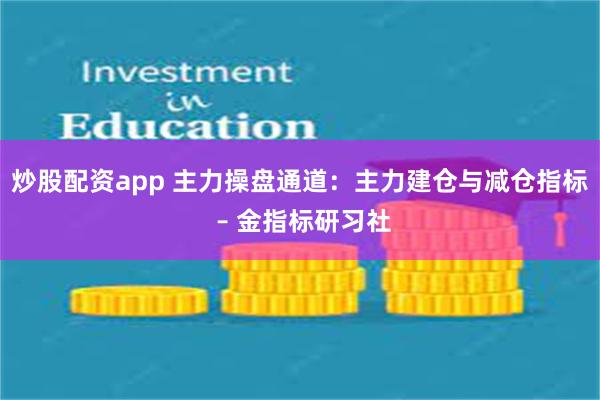 Investment
in
Education

炒股配资app 主力操盘通道：主力建仓与减仓指标 – 金指标研习社